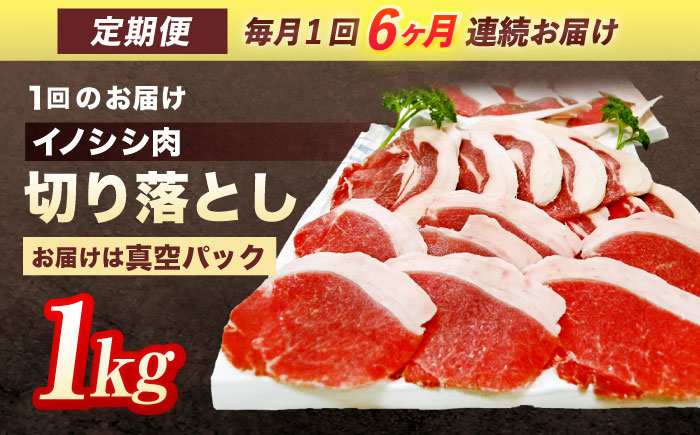 定期便 毎月１回 6ヶ月 連続お届け

1回のお届け

イノシシ肉

切り落とし

お届けは真空パック

1kg